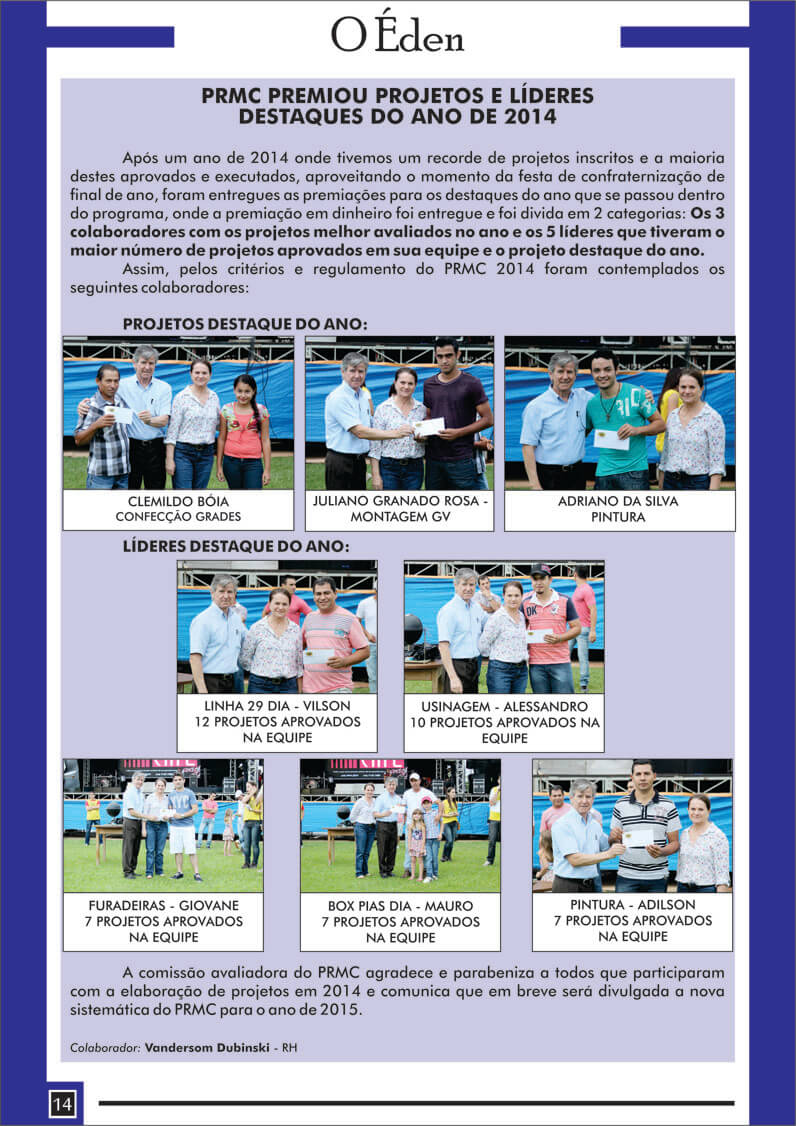 O Éden

PRMC PREMIOU PROJETOS E LÍDERES DESTAQUES DO ANO DE 2014

Após um ano de 2014 onde tivemos um recorde de projetos inscritos e a maioria destes aprovados e executados, aproveitando o momento da festa de confraternização de final de ano, foram entregues as premiações para os destaques do ano que se passou dentro do programa, onde a premiação em dinheiro foi entregue e foi divida em 2 categorias: Os 3 colaboradores com os projetos melhor avaliados no ano e os 5 líderes que tiveram o maior número de projetos aprovados em sua equipe e o projeto destaque do ano.

Assim, pelos critérios e regulamento do PRMC 2014 foram contemplados os seguintes colaboradores:

PROJETOS DESTAQUE DO ANO:

CLEMILDO BÓIA
CONFECÇÃO GRADES

JULIANO GRANADO ROSA - MONTAGEM GV

ADRIANO DA SILVA
PINTURA

LÍDERES DESTAQUE DO ANO:

LINHA 29 DIA - VILSON
12 PROJETOS APROVADOS NA EQUIPE

USINAGEM - ALESSANDRO
10 PROJETOS APROVADOS NA EQUIPE

FURADEIRAS - GIOVANE
7 PROJETOS APROVADOS NA EQUIPE

BOX PIAS DIA - MAURO
7 PROJETOS APROVADOS NA EQUIPE

PINTURA - ADILSON
7 PROJETOS APROVADOS NA EQUIPE

A comissão avaliadora do PRMC agradece e parabeniza a todos que participaram com a elaboração de projetos em 2014 e comunica que em breve será divulgada a nova sistemática do PRMC para o ano de 2015.

Colaborador: Vandersom Dubinski - RH

14